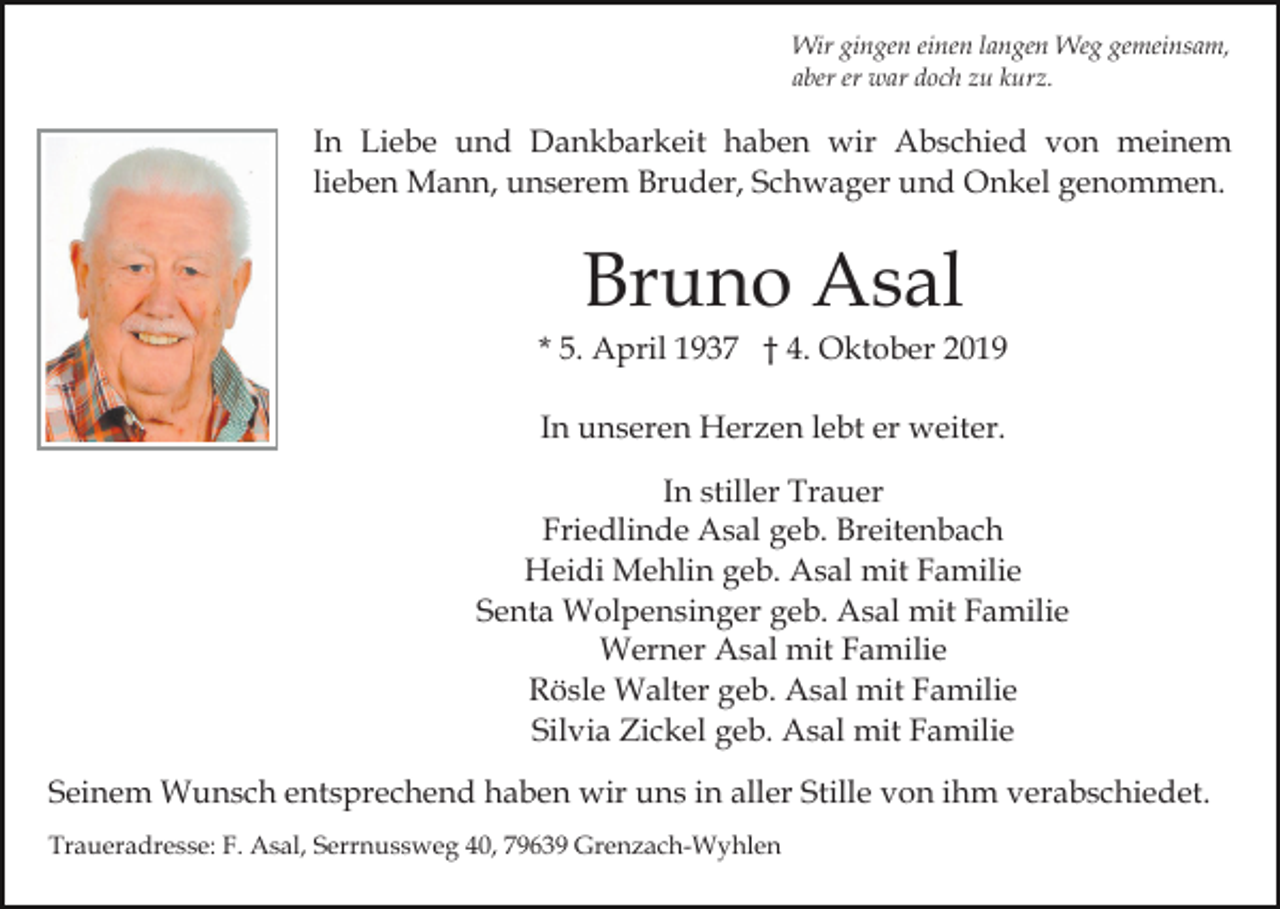 Wir gingen einen langen Weg gemeinsam,
aber er war doch zu kurz.

In Liebe und Dankbarkeit haben wir Abschied von meinem lieben Mann, unserem Bruder, Schwager und Onkel genommen.

Bruno Asal

* 5. April 1937 † 4. Oktober 2019

In unseren Herzen lebt er weiter.

In stiller Trauer
Friedlinde Asal geb. Breitenbach
Heidi Mehlin geb. Asal mit Familie
Senta Wolpensinger geb. Asal mit Familie
Werner Asal mit Familie
Rösle Walter geb. Asal mit Familie
Silvia Zickel geb. Asal mit Familie

Seinem Wunsch entsprechend haben wir uns in aller Stille von ihm verabschiedet.

Traueradresse: F. Asal, Serrnussweg 40, 79639 Grenzach-Wyhlen